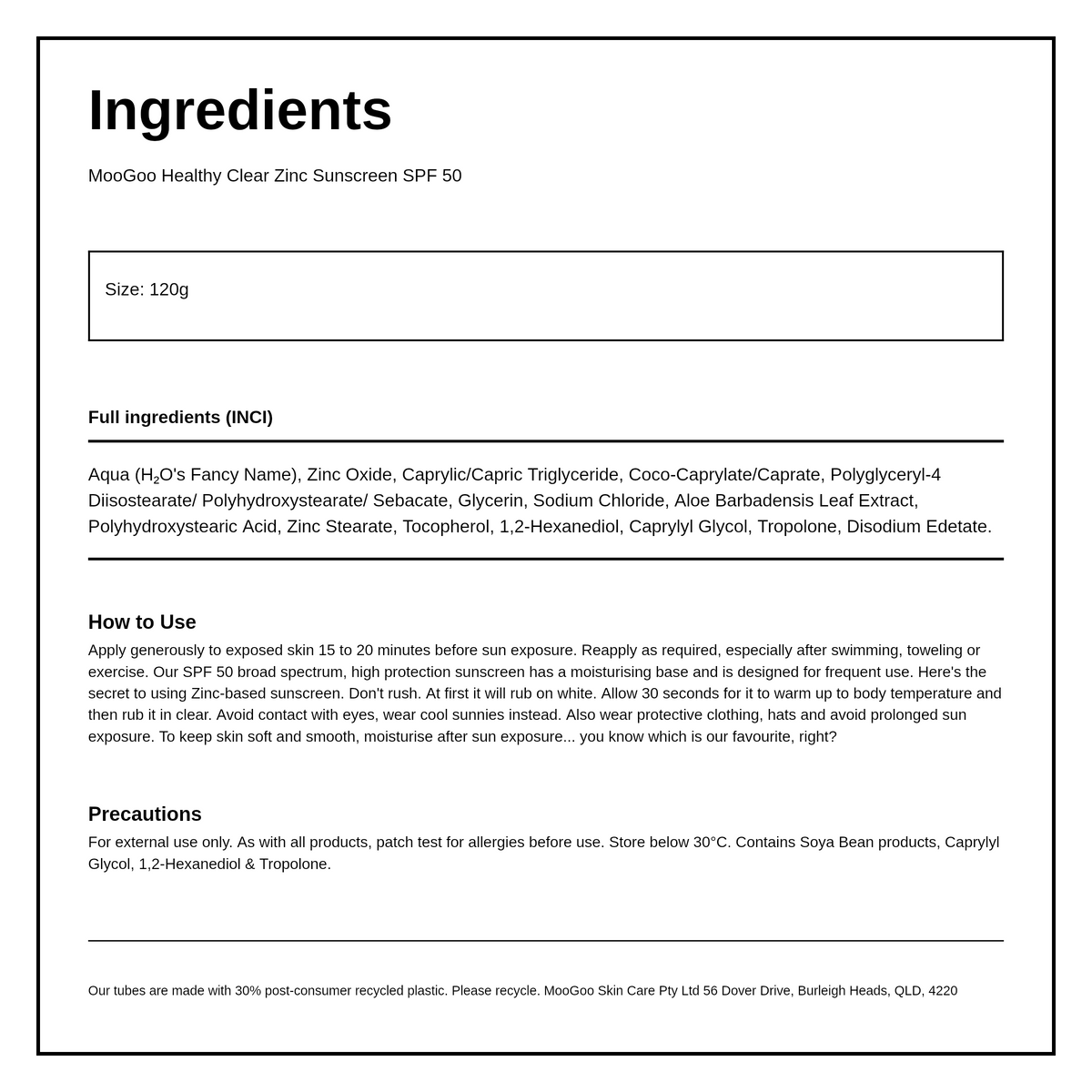 Ingredients

MooGoo Healthy Clear Zinc Sunscreen SPF 50

Size: 120g

Full ingredients (INCI)

Aqua ($H_2O$'s Fancy Name), Zinc Oxide, Caprylic/Capric Triglyceride, Coco-Caprylate/Caprate, Polyglyceryl-4 Diisostearate/ Polyhydroxystearate/ Sebacate, Glycerin, Sodium Chloride, Aloe Barbadensis Leaf Extract, Polyhydroxystearic Acid, Zinc Stearate, Tocopherol, 1,2-Hexanediol, Caprylyl Glycol, Tropolone, Disodium Edetate.

How to Use

Apply generously to exposed skin 15 to 20 minutes before sun exposure. Reapply as required, especially after swimming, toweling or exercise. Our SPF 50 broad spectrum, high protection sunscreen has a moisturising base and is designed for frequent use. Here's the secret to using Zinc-based sunscreen. Don't rush. At first it will rub on white. Allow 30 seconds for it to warm up to body temperature and then rub it in clear. Avoid contact with eyes, wear cool sunnies instead. Also wear protective clothing, hats and avoid prolonged sun exposure. To keep skin soft and smooth, moisturise after sun exposure... you know which is our favourite, right?

Precautions

For external use only. As with all products, patch test for allergies before use. Store below 30°C. Contains Soya Bean products, Caprylyl Glycol, 1,2-Hexanediol & Tropolone.

Our tubes are made with 30% post-consumer recycled plastic. Please recycle. MooGoo Skin Care Pty Ltd 56 Dover Drive, Burleigh Heads, QLD, 4220